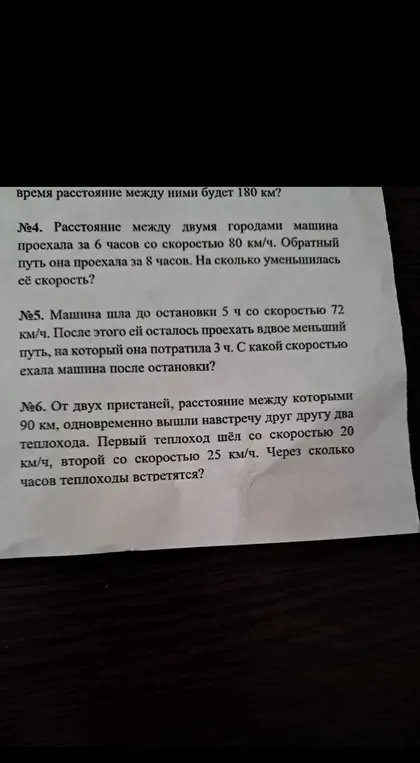 время расстояние между ними будет 180 км?

№4. Расстояние между двумя городами машина проехала за 6 часов со скоростью 80 км/ч. Обратный путь она проехала за 8 часов. На сколько уменьшилась её скорость?

№5. Машина шла до остановки 5 ч со скоростью 72 км/ч. После этого ей осталось проехать вдвое меньший путь, на который она потратила 3 ч. С какой скоростью ехала машина после остановки?

№6. От двух пристаней, расстояние между которыми 90 км, одновременно вышли навстречу друг другу два теплохода. Первый теплоход шёл со скоростью 20 км/ч, второй со скоростью 25 км/ч. Через сколько часов теплоходы встретятся?